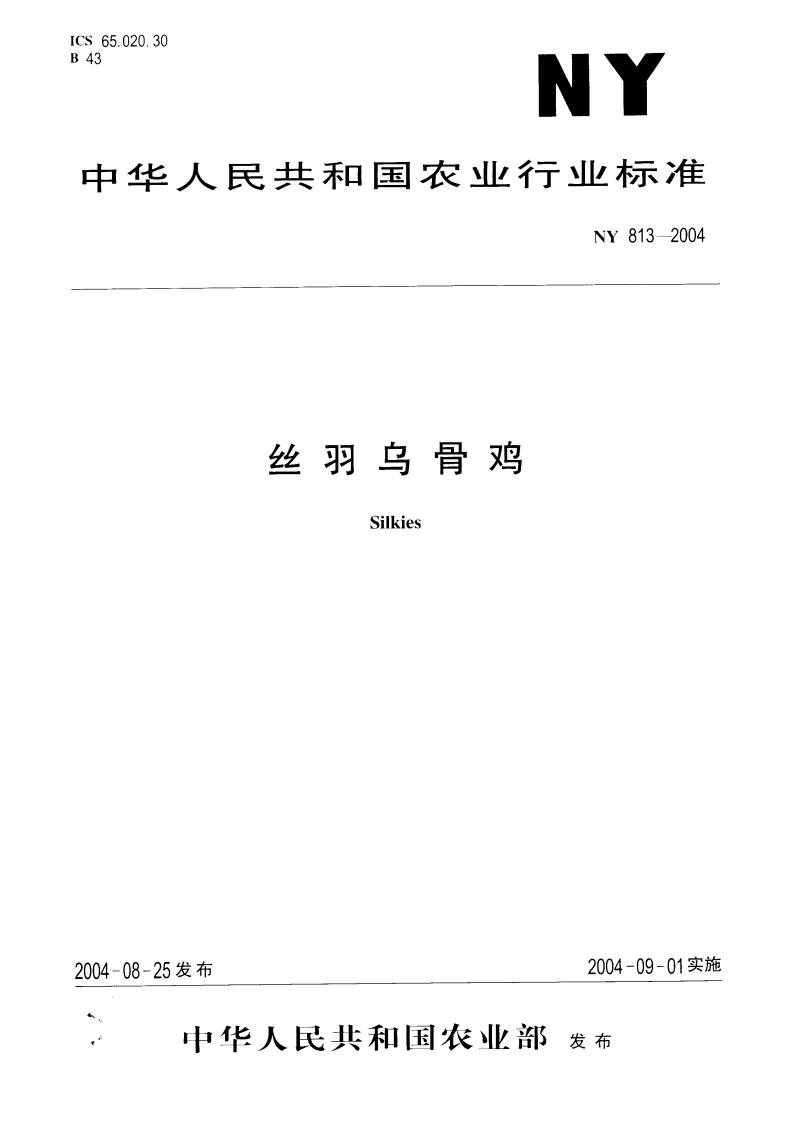 ICS 65.020.30
B 43

NY

中华人民共和国农业行业标准

NY 813—2004

丝羽乌骨鸡

Silkies

2004-08-25发布

2004-09-01实施

中华人民共和国农业部 发布